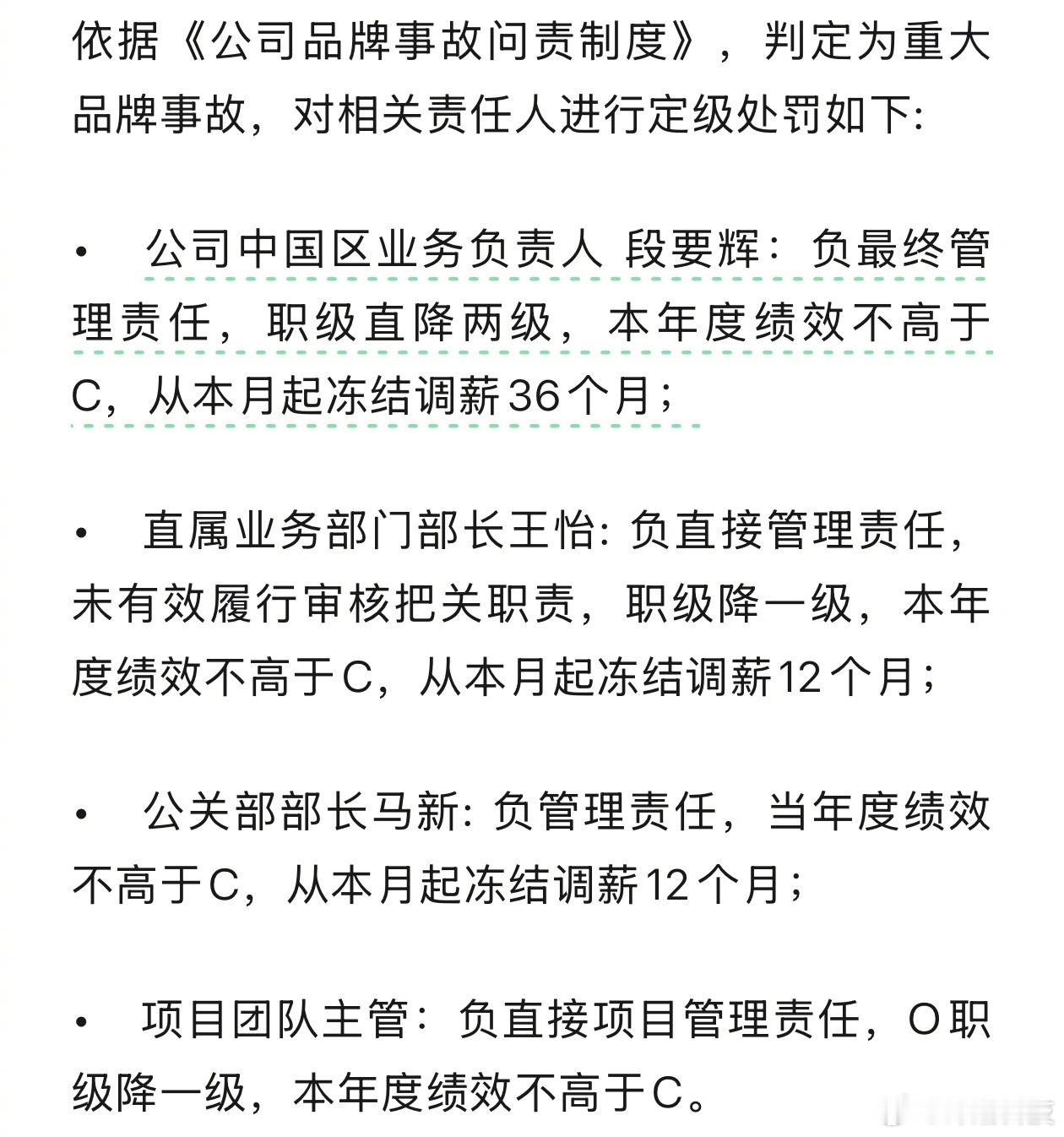 依据《公司品牌事故问责制度》，判定为重大品牌事故，对相关责任人进行定级处罚如下:

• 公司中国区业务负责人 段要辉：负最终管理责任，职级直降两级，本年度绩效不高于C，从本月起冻结调薪36个月；

• 直属业务部门部长王怡: 负直接管理责任，未有效履行审核把关职责，职级降一级，本年度绩效不高于C，从本月起冻结调薪12个月；

• 公关部部长马新: 负管理责任，当年度绩效不高于C，从本月起冻结调薪12个月；

• 项目团队主管：负直接项目管理责任，O职级降一级，本年度绩效不高于C。